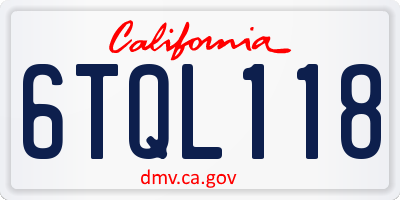 California

6TQL118

dmv.ca.gov